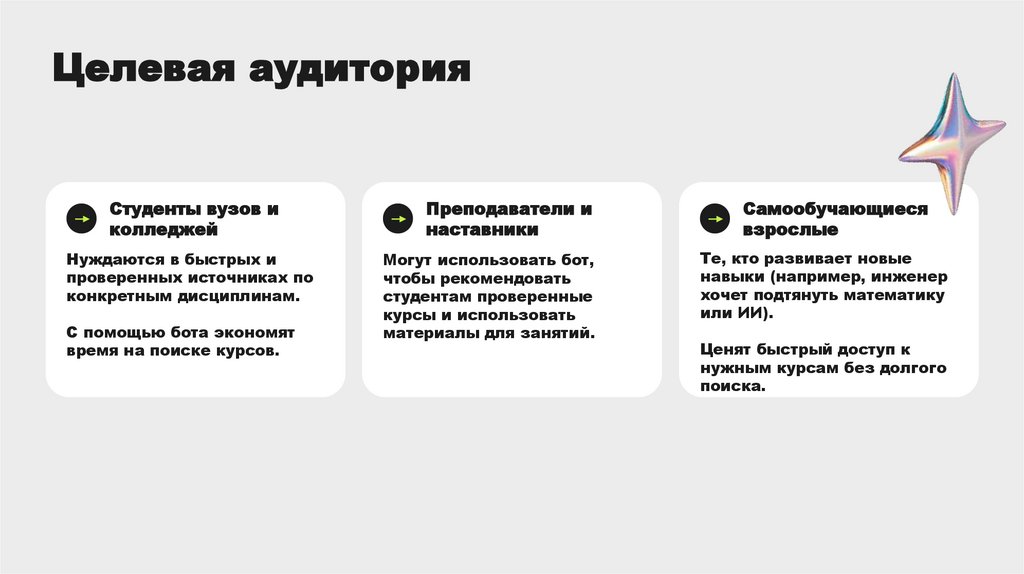 Целевая аудитория

Студенты вузов и колледжей

Нуждаются в быстрых и проверенных источниках по конкретным дисциплинам.

С помощью бота экономят время на поиске курсов.

Преподаватели и наставники

Могут использовать бот, чтобы рекомендовать студентам проверенные курсы и использовать материалы для занятий.

Самообучающиеся взрослые

Те, кто развивает новые навыки (например, инженер хочет подтянуть математику или ИИ).

Ценят быстрый доступ к нужным курсам без долгого поиска.